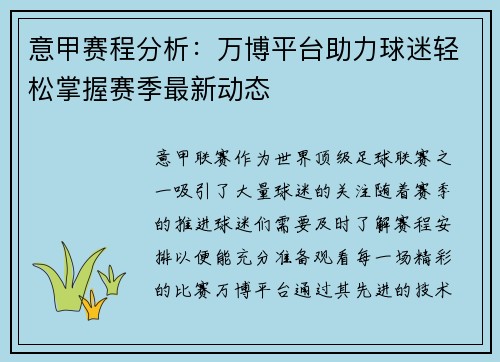 意甲赛程分析：万博平台助力球迷轻松掌握赛季最新动态

意甲联赛作为世界顶级足球联赛之一吸引了大量球迷的关注随着赛季的推进球迷们需要及时了解赛程安排以便能充分准备观看每一场精彩的比赛万博平台通过其先进的技术